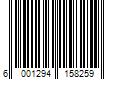 6 001294 158259